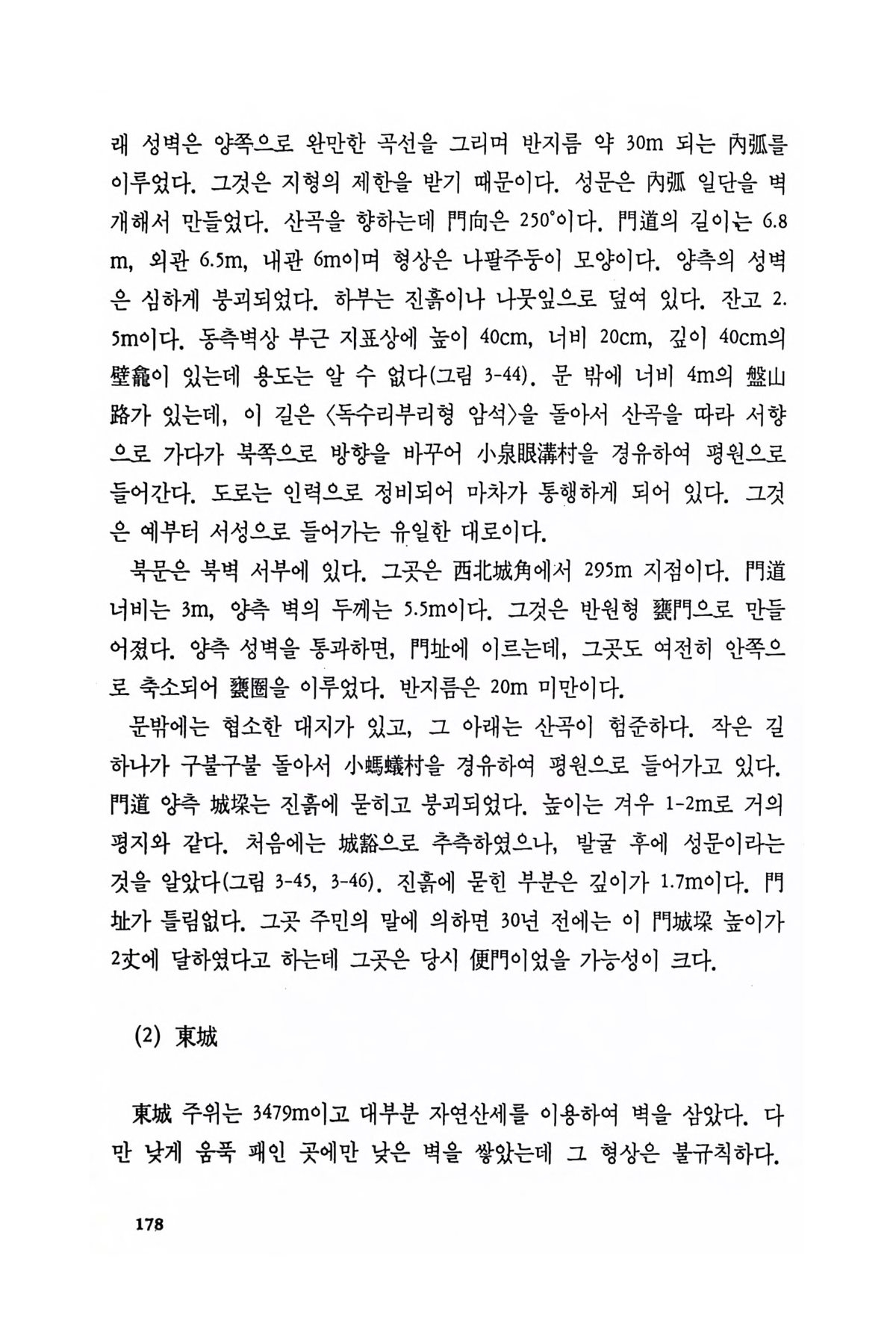 래 성벽은 양쪽으로 완만한 곡선을 그리며 반지름 약 30m 되는 內弧를 이루었다. 그것은 지형의 제한을 받기 때문이다. 성문은 內弧 일단을 벽개해서 만들었다. 산곡을 향하는데 門向은 250°이다. 門道의 길이는 6.8m, 외관 6.5m, 내관 6m이며 형상은 나팔주둥이 모양이다. 양측의 성벽은 심하게 붕괴되었다. 하부는 진흙이나 나뭇잎으로 덮여 있다. 잔고 2.5m이다. 동측벽상 부근 지표상에 높이 40cm, 너비 20cm, 깊이 40cm의 壁龕이 있는데 용도는 알 수 없다(그림 3-44). 문 밖에 너비 4m의 盤山路가 있는데, 이 길은 〈독수리부리형 암석〉을 돌아서 산곡을 따라 서향으로 가다가 북쪽으로 방향을 바꾸어 小泉眼溝村을 경유하여 평원으로 들어간다. 도로는 인력으로 정비되어 마차가 통행하게 되어 있다. 그것은 예부터 서성으로 들어가는 유일한 대로이다.

북문은 북벽 서부에 있다. 그곳은 西北城角에서 295m 지점이다. 門道 너비는 3m, 양측 벽의 두께는 5.5m이다. 그것은 반원형 甕門으로 만들어졌다. 양측 성벽을 통과하면, 門址에 이르는데, 그곳도 여전히 안쪽으로 축소되어 甕圈을 이루었다. 반지름은 20m 미만이다.

문밖에는 협소한 대지가 있고, 그 아래는 산곡이 험준하다. 작은 길 하나가 구불구불 돌아서 小螞蟻村을 경유하여 평원으로 들어가고 있다. 門道 양측 城垜는 진흙에 묻히고 붕괴되었다. 높이는 겨우 1-2m로 거의 평지와 같다. 처음에는 城豁으로 추측하였으나, 발굴 후에 성문이라는 것을 알았다(그림 3-45, 3-46). 진흙에 묻힌 부분은 깊이가 1.7m이다. 門址가 틀림없다. 그곳 주민의 말에 의하면 30년 전에는 이 門城垜 높이가 2丈에 달하였다고 하는데 그곳은 당시 便門이었을 가능성이 크다.

(2) 東城

東城 주위는 3479m이고 대부분 자연산세를 이용하여 벽을 삼았다. 다만 낮게 움푹 패인 곳에만 낮은 벽을 쌓았는데 그 형상은 불규칙하다.

178